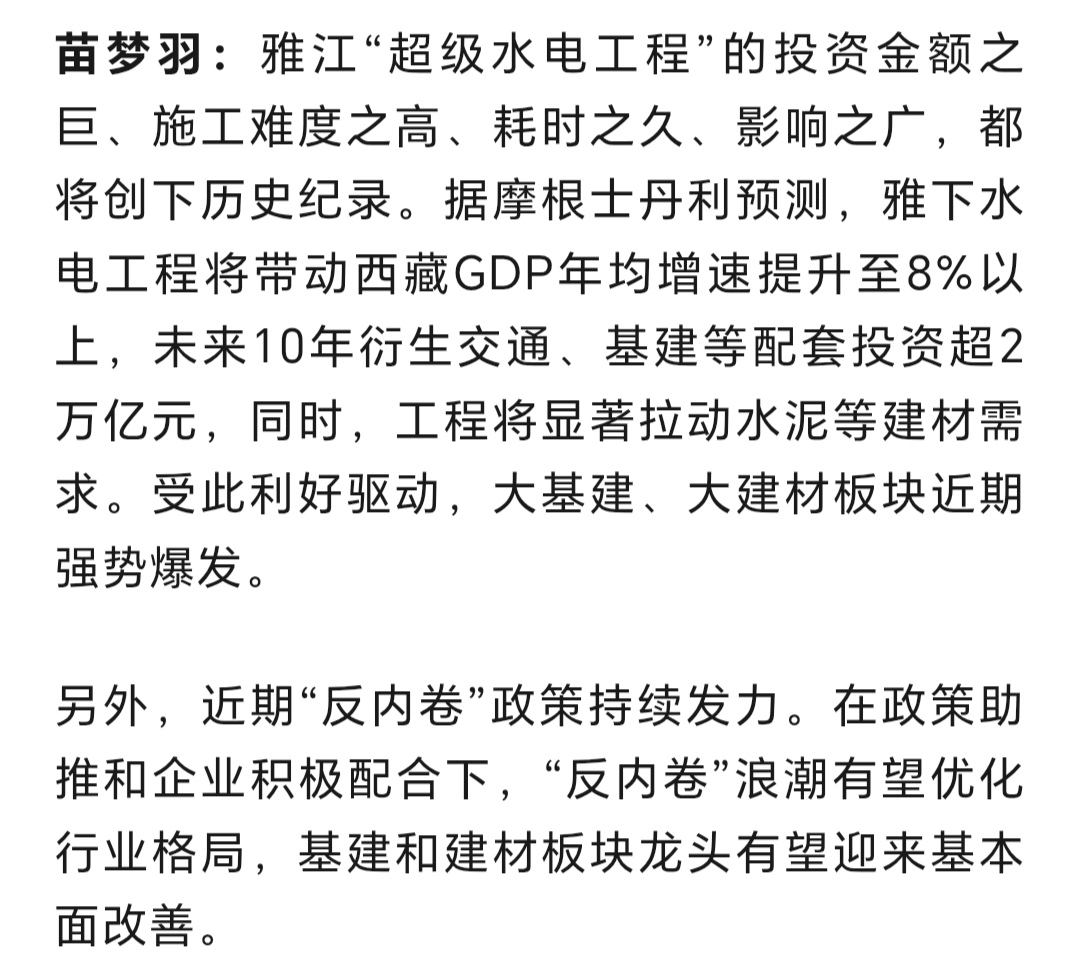 苗梦羽：雅江“超级水电工程”的投资金额之巨、施工难度之高、耗时之久、影响之广，都将创下历史纪录。据摩根士丹利预测，雅下水电工程将带动西藏GDP年均增速提升至8%以上，未来10年衍生交通、基建等配套投资超2万亿元，同时，工程将显著拉动水泥等建材需求。受此利好驱动，大基建、大建材板块近期强势爆发。

另外，近期“反内卷”政策持续发力。在政策助推和企业积极配合下，“反内卷”浪潮有望优化行业格局，基建和建材板块龙头有望迎来基本面改善。